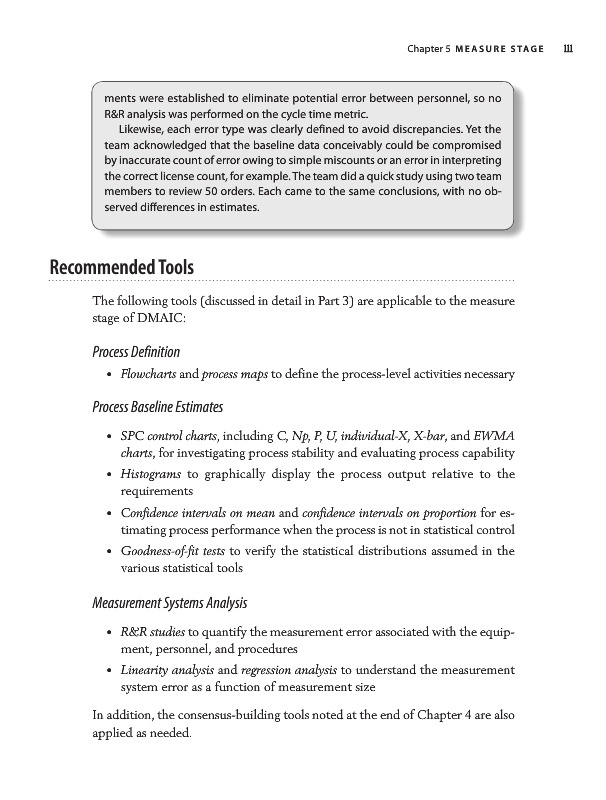 Chapter 5 MEASURE STAGE 111

ments were established to eliminate potential error between personnel, so no R&R analysis was performed on the cycle time metric.

Likewise, each error type was clearly defined to avoid discrepancies. Yet the team acknowledged that the baseline data conceivably could be compromised by inaccurate count of error owing to simple miscounts or an error in interpreting the correct license count, for example. The team did a quick study using two team members to review 50 orders. Each came to the same conclusions, with no observed differences in estimates.

Recommended Tools

The following tools (discussed in detail in Part 3) are applicable to the measure stage of DMAIC:

Process Definition

• Flowcharts and process maps to define the process-level activities necessary

Process Baseline Estimates

• SPC control charts, including C, Np, P, U, individual-X, X-bar, and EWMA charts, for investigating process stability and evaluating process capability
• Histograms to graphically display the process output relative to the requirements
• Confidence intervals on mean and confidence intervals on proportion for estimating process performance when the process is not in statistical control
• Goodness-of-fit tests to verify the statistical distributions assumed in the various statistical tools

Measurement Systems Analysis

• R&R studies to quantify the measurement error associated with the equipment, personnel, and procedures
• Linearity analysis and regression analysis to understand the measurement system error as a function of measurement size

In addition, the consensus-building tools noted at the end of Chapter 4 are also applied as needed.